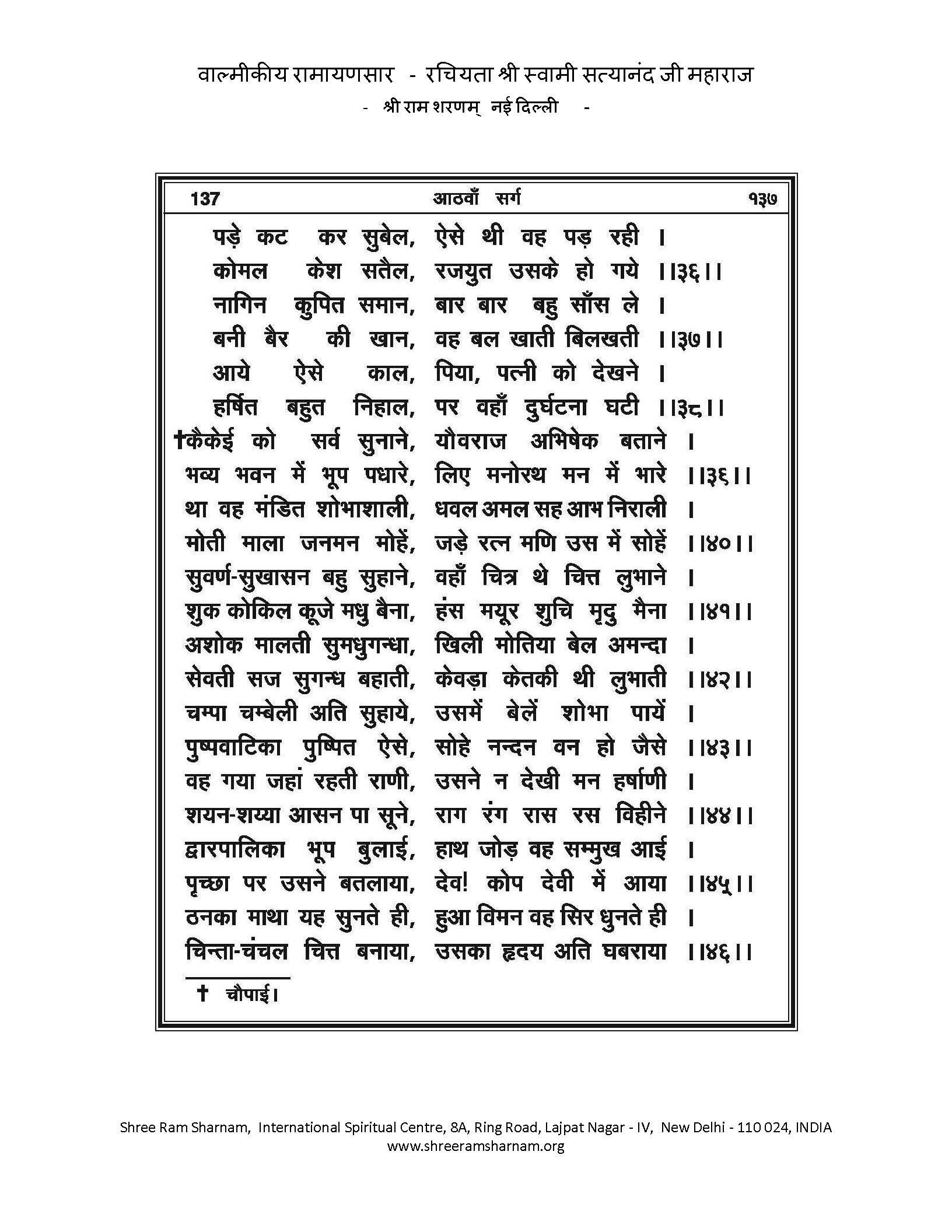 वाल्मीकीय रामायणसार - रचियता श्री स्वामी सत्यानंद जी महाराज
- श्री राम शरणम् नई दिल्ली -

137 आठवाँ सर्ग १३७

पड़े कट कर सुबेल, ऐसे थी वह पड़ रही ।
कोमल केश सतैल, रजयुत उसके हो गये ।।३६।।
नागिन कुपित समान, बार बार बहु साँस ले ।
बनी बैर की खान, वह बल खाती बिलखती ।।३७।।
आये ऐसे काल, पिया, पत्नी को देखने ।
हर्षित बहुत निहाल, पर वहाँ दुर्घटना घटी ।।३८।।
†कैकेई को सर्व सुनाने, यौवराज अभिषेक बताने ।
भव्य भवन में भूप पधारे, लिए मनोरथ मन में भारे ।।३६।।
था वह मंडित शोभाशाली, धवल अमल सह आभ निराली ।
मोती माला जनमन मोहें, जड़े रत्न मणि उस में सोहें ।।४०।।
सुवर्ण-सुखासन बहु सुहाने, वहाँ चित्र थे चित्त लुभाने ।
शुक कोकिल कूजे मधु बैना, हंस मयूर शुचि मृदु मैना ।।४१।।
अशोक मालती सुमधुगन्धा, खिली मोतिया बेल अमन्दा ।
सेवती सज सुगन्ध बहाती, केवड़ा केतकी थी लुभाती ।।४२।।
चम्पा चम्बेली अति सुहाये, उसमें बेलें शोभा पायें ।
पुष्पवाटिका पुष्पित ऐसे, सोहे नन्दन वन हो जैसे ।।४३।।
वह गया जहां रहती राणी, उसने न देखी मन हर्षाणी ।
शयन-शय्या आसन पा सूने, राग रंग रास रस विहीने ।।४४।।
द्वारपालिका भूप बुलाई, हाथ जोड़ वह सम्मुख आई ।
पृच्छा पर उसने बतलाया, देव! कोप देवी में आया ।।४५।।
ठनका माथा यह सुनते ही, हुआ विमन वह सिर धुनते ही ।
चिन्ता-चंचल चित्त बनाया, उसका हृदय अति घबराया ।।४६।।

† चौपाई।

Shree Ram Sharnam, International Spiritual Centre, 8A, Ring Road, Lajpat Nagar - IV, New Delhi - 110 024, INDIA
www.shreeramsharnam.org